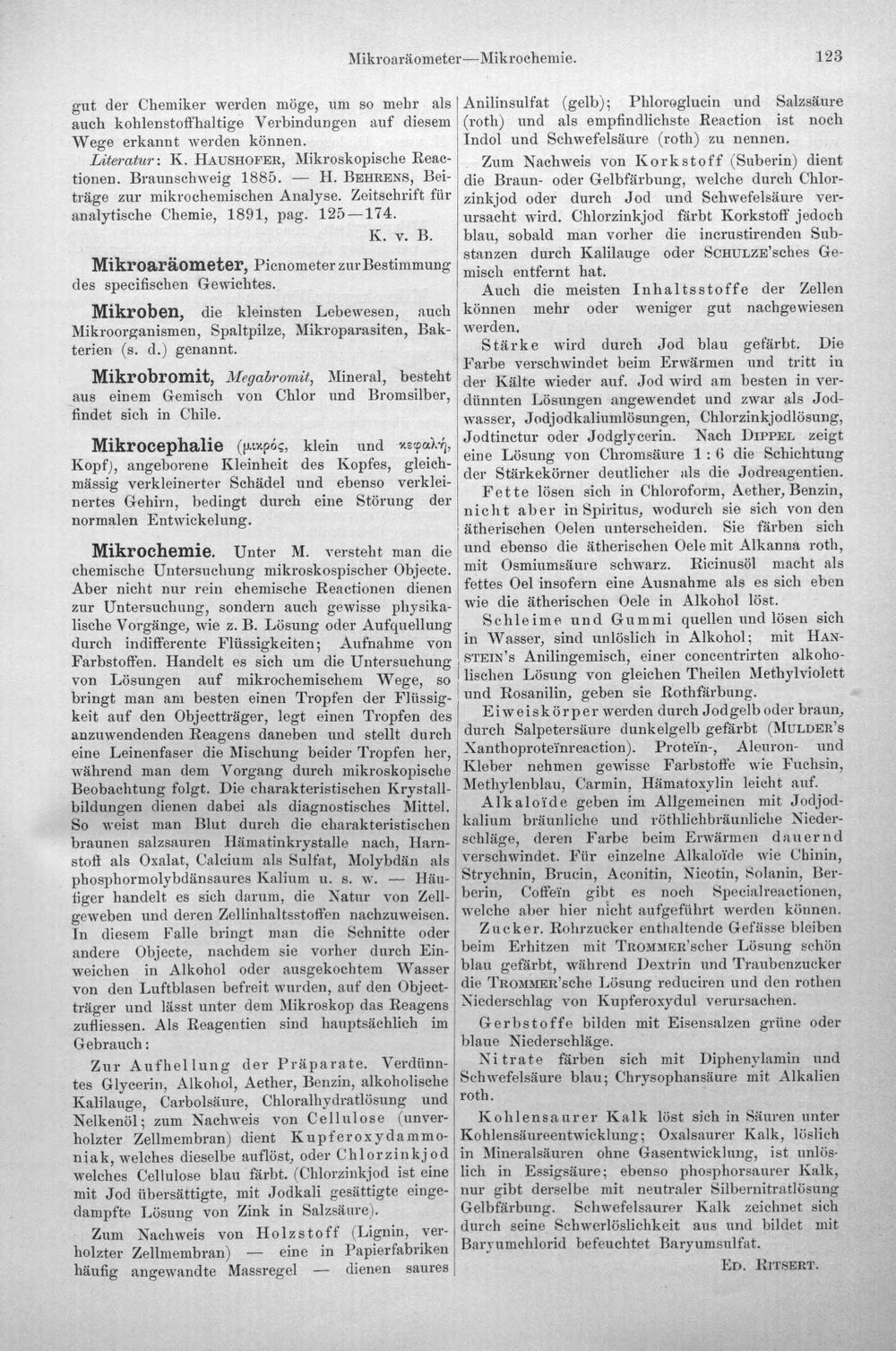 Mikroaräometer—Mikrochemie. 123

gut der Chemiker werden möge, um so mehr als auch kohlenstoffhaltige Verbindungen auf diesem Wege erkannt werden können.

Literatur: K. Haushofer, Mikroskopische Reactionen. Braunschweig 1885. — H. Behrens, Beiträge zur mikrochemischen Analyse. Zeitschrift für analytische Chemie, 1891, pag. 125—174.

K. v. B.

Mikroaräometer, Picnometer zur Bestimmung des specifischen Gewichtes.

Mikroben, die kleinsten Lebewesen, auch Mikroorganismen, Spaltpilze, Mikroparasiten, Bakterien (s. d.) genannt.

Mikrobromit, Megabromit, Mineral, besteht aus einem Gemisch von Chlor und Bromsilber, findet sich in Chile.

Mikrocephalie (μικρός, klein und κεφαλή, Kopf), angeborene Kleinheit des Kopfes, gleichmässig verkleinerter Schädel und ebenso verkleinertes Gehirn, bedingt durch eine Störung der normalen Entwickelung.

Mikrochemie. Unter M. versteht man die chemische Untersuchung mikroskospischer Objecte. Aber nicht nur rein chemische Reactionen dienen zur Untersuchung, sondern auch gewisse physikalische Vorgänge, wie z. B. Lösung oder Aufquellung durch indifferente Flüssigkeiten; Aufnahme von Farbstoffen. Handelt es sich um die Untersuchung von Lösungen auf mikrochemischem Wege, so bringt man am besten einen Tropfen der Flüssigkeit auf den Objectträger, legt einen Tropfen des anzuwendenden Reagens daneben und stellt durch eine Leinenfaser die Mischung beider Tropfen her, während man dem Vorgang durch mikroskopische Beobachtung folgt. Die charakteristischen Krystallbildungen dienen dabei als diagnostisches Mittel. So weist man Blut durch die charakteristischen braunen salzsauren Hämatinkrystalle nach, Harnstoff als Oxalat, Calcium als Sulfat, Molybdän als phosphormolybdänsaures Kalium u. s. w. — Häufiger handelt es sich darum, die Natur von Zellgeweben und deren Zellinhaltsstoffen nachzuweisen. In diesem Falle bringt man die Schnitte oder andere Objecte, nachdem sie vorher durch Einweichen in Alkohol oder ausgekochtem Wasser von den Luftblasen befreit wurden, auf den Objectträger und lässt unter dem Mikroskop das Reagens zufliessen. Als Reagentien sind hauptsächlich im Gebrauch:

Zur Aufhellung der Präparate. Verdünntes Glycerin, Alkohol, Aether, Benzin, alkoholische Kalilauge, Carbolsäure, Chloralhydratlösung und Nelkenöl; zum Nachweis von Cellulose (unverholzter Zellmembran) dient Kupferoxydammoniak, welches dieselbe auflöst, oder Chlorzinkjod welches Cellulose blau färbt. (Chlorzinkjod ist eine mit Jod übersättigte, mit Jodkali gesättigte eingedampfte Lösung von Zink in Salzsäure).

Zum Nachweis von Holzstoff (Lignin, verholzter Zellmembran) — eine in Papierfabriken häufig angewandte Massregel — dienen saures Anilinsulfat (gelb); Phloroglucin und Salzsäure (roth) und als empfindlichste Reaction ist noch Indol und Schwefelsäure (roth) zu nennen.

Zum Nachweis von Korkstoff (Suberin) dient die Braun- oder Gelbfärbung, welche durch Chlorzinkjod oder durch Jod und Schwefelsäure verursacht wird. Chlorzinkjod färbt Korkstoff jedoch blau, sobald man vorher die incrustirenden Substanzen durch Kalilauge oder Schulze'sches Gemisch entfernt hat.

Auch die meisten Inhaltsstoffe der Zellen können mehr oder weniger gut nachgewiesen werden.

Stärke wird durch Jod blau gefärbt. Die Farbe verschwindet beim Erwärmen und tritt in der Kälte wieder auf. Jod wird am besten in verdünnten Lösungen angewendet und zwar als Jodwasser, Jodjodkaliumlösungen, Chlorzinkjodlösung, Jodtinctur oder Jodglycerin. Nach Dippel zeigt eine Lösung von Chromsäure 1 : 6 die Schichtung der Stärkekörner deutlicher als die Jodreagentien.

Fette lösen sich in Chloroform, Aether, Benzin, nicht aber in Spiritus, wodurch sie sich von den ätherischen Oelen unterscheiden. Sie färben sich und ebenso die ätherischen Oele mit Alkanna roth, mit Osmiumsäure schwarz. Ricinusöl macht als fettes Oel insofern eine Ausnahme als es sich eben wie die ätherischen Oele in Alkohol löst.

Schleime und Gummi quellen und lösen sich in Wasser, sind unlöslich in Alkohol; mit Hanstein's Anilingemisch, einer concentrirten alkoholischen Lösung von gleichen Theilen Methylviolett und Rosanilin, geben sie Rothfärbung.

Eiweiskörper werden durch Jod gelb oder braun, durch Salpetersäure dunkelgelb gefärbt (Mulder's Xanthoproteïnreaction). Proteïn-, Aleuron- und Kleber nehmen gewisse Farbstoffe wie Fuchsin, Methylenblau, Carmin, Hämatoxylin leicht auf.

Alkaloïde geben im Allgemeinen mit Jodjodkalium bräunliche und röthlichbräunliche Niederschläge, deren Farbe beim Erwärmen dauernd verschwindet. Für einzelne Alkaloïde wie Chinin, Strychnin, Brucin, Aconitin, Nicotin, Solanin, Berberin, Coffeïn gibt es noch Specialreactionen, welche aber hier nicht aufgeführt werden können.

Zucker. Rohrzucker enthaltende Gefässe bleiben beim Erhitzen mit Trommer'scher Lösung schön blau gefärbt, während Dextrin und Traubenzucker die Trommer'sche Lösung reduciren und den rothen Niederschlag von Kupferoxydul verursachen.

Gerbstoffe bilden mit Eisensalzen grüne oder blaue Niederschläge.

Nitrate färben sich mit Diphenylamin und Schwefelsäure blau; Chrysophansäure mit Alkalien roth.

Kohlensaurer Kalk löst sich in Säuren unter Kohlensäureentwicklung; Oxalsaurer Kalk, löslich in Mineralsäuren ohne Gasentwicklung, ist unlöslich in Essigsäure; ebenso phosphorsaurer Kalk, nur gibt derselbe mit neutraler Silbernitratlösung Gelbfärbung. Schwefelsaurer Kalk zeichnet sich durch seine Schwerlöslichkeit aus und bildet mit Baryumchlorid befeuchtet Baryumsulfat.

Ed. Ritsert.